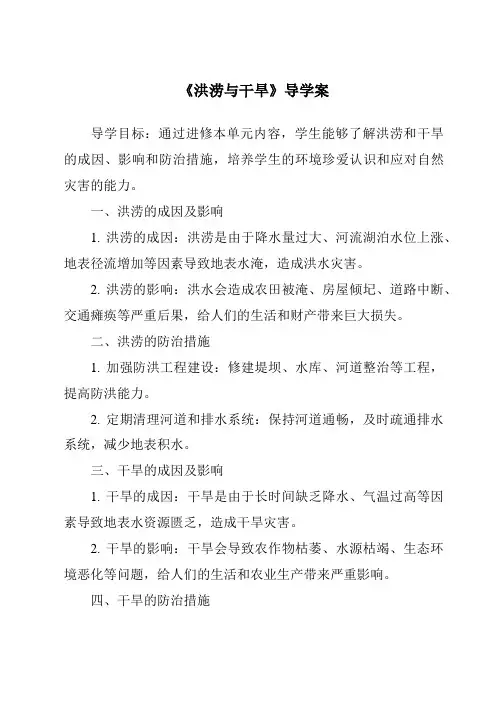 《洪涝与干旱》导学案

导学目标：通过进修本单元内容，学生能够了解洪涝和干旱的成因、影响和防治措施，培养学生的环境珍爱认识和应对自然灾害的能力。

一、洪涝的成因及影响

1. 洪涝的成因：洪涝是由于降水量过大、河流湖泊水位上涨、地表径流增加等因素导致地表水淹，造成洪水灾害。

2. 洪涝的影响：洪水会造成农田被淹、房屋倾圮、道路中断、交通瘫痪等严重后果，给人们的生活和财产带来巨大损失。

二、洪涝的防治措施

1. 加强防洪工程建设：修建堤坝、水库、河道整治等工程，提高防洪能力。

2. 定期清理河道和排水系统：保持河道通畅，及时疏通排水系统，减少地表积水。

三、干旱的成因及影响

1. 干旱的成因：干旱是由于长时间缺乏降水、气温过高等因素导致地表水资源匮乏，造成干旱灾害。

2. 干旱的影响：干旱会导致农作物枯萎、水源枯竭、生态环境恶化等问题，给人们的生活和农业生产带来严重影响。

四、干旱的防治措施